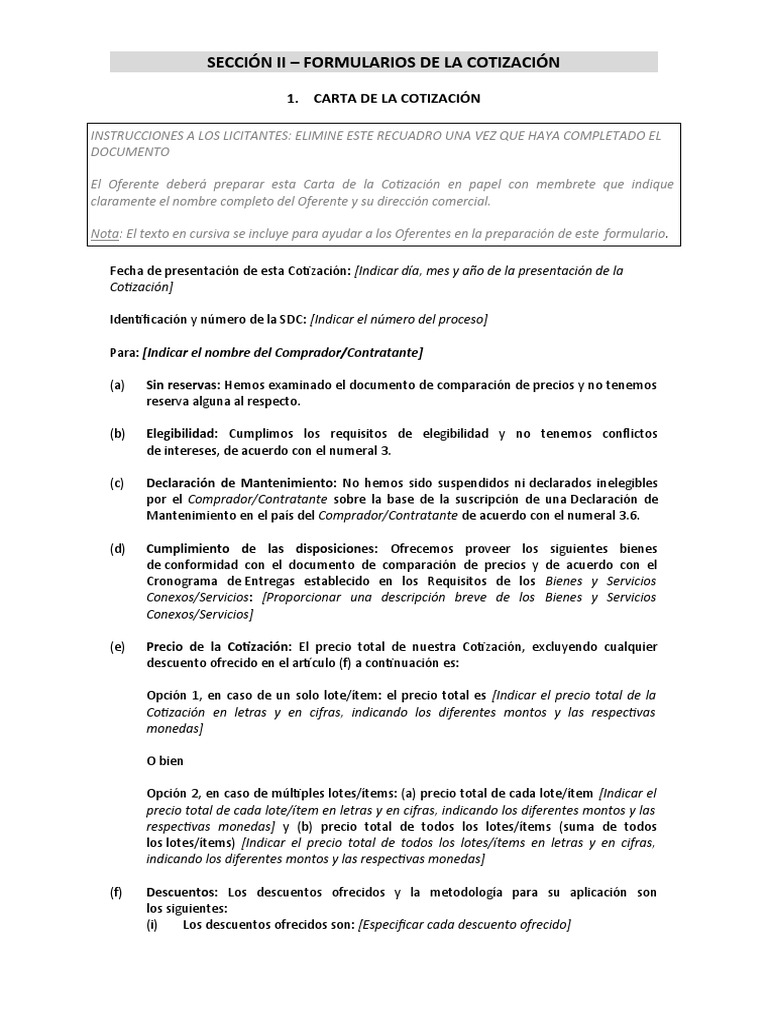 SECCIÓN II – FORMULARIOS DE LA COTIZACIÓN

1. CARTA DE LA COTIZACIÓN

INSTRUCCIONES A LOS LICITANTES: ELIMINE ESTE RECUADRO UNA VEZ QUE HAYA COMPLETADO EL DOCUMENTO

El Oferente deberá preparar esta Carta de la Cotización en papel con membrete que indique claramente el nombre completo del Oferente y su dirección comercial.

Nota: El texto en cursiva se incluye para ayudar a los Oferentes en la preparación de este formulario.

Fecha de presentación de esta Cotización: [Indicar día, mes y año de la presentación de la Cotización]

Identificación y número de la SDC: [Indicar el número del proceso]

Para: [Indicar el nombre del Comprador/Contratante]

(a) Sin reservas: Hemos examinado el documento de comparación de precios y no tenemos reserva alguna al respecto.

(b) Elegibilidad: Cumplimos los requisitos de elegibilidad y no tenemos conflictos de intereses, de acuerdo con el numeral 3.

(c) Declaración de Mantenimiento: No hemos sido suspendidos ni declarados inelegibles por el Comprador/Contratante sobre la base de la suscripción de una Declaración de Mantenimiento en el país del Comprador/Contratante de acuerdo con el numeral 3.6.

(d) Cumplimiento de las disposiciones: Ofrecemos proveer los siguientes bienes de conformidad con el documento de comparación de precios y de acuerdo con el Cronograma de Entregas establecido en los Requisitos de los Bienes y Servicios Conexos/Servicios: [Proporcionar una descripción breve de los Bienes y Servicios Conexos/Servicios]

(e) Precio de la Cotización: El precio total de nuestra Cotización, excluyendo cualquier descuento ofrecido en el artículo (f) a continuación es:

Opción 1, en caso de un solo lote/ítem: el precio total es [Indicar el precio total de la Cotización en letras y en cifras, indicando los diferentes montos y las respectivas monedas]

O bien

Opción 2, en caso de múltiples lotes/ítems: (a) precio total de cada lote/ítem [Indicar el precio total de cada lote/ítem en letras y en cifras, indicando los diferentes montos y las respectivas monedas] y (b) precio total de todos los lotes/ítems (suma de todos los lotes/ítems) [Indicar el precio total de todos los lotes/ítems en letras y en cifras, indicando los diferentes montos y las respectivas monedas]

(f) Descuentos: Los descuentos ofrecidos y la metodología para su aplicación son los siguientes:
(i) Los descuentos ofrecidos son: [Especificar cada descuento ofrecido]